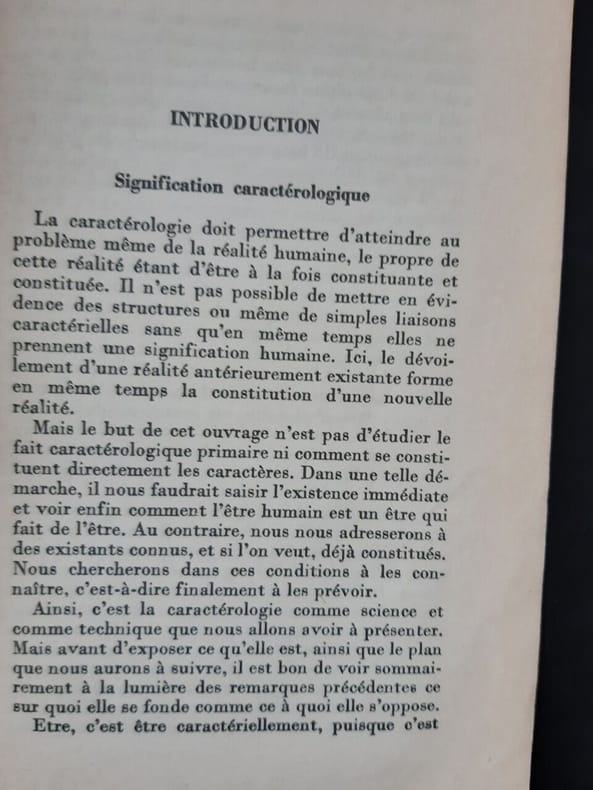 INTRODUCTION

Signification caractérologique

La caractérologie doit permettre d'atteindre au problème même de la réalité humaine, le propre de cette réalité étant d'être à la fois constituante et constituée. Il n'est pas possible de mettre en évidence des structures ou même de simples liaisons caractérielles sans qu'en même temps elles ne prennent une signification humaine. Ici, le dévoilement d'une réalité antérieurement existante forme en même temps la constitution d'une nouvelle réalité.

Mais le but de cet ouvrage n'est pas d'étudier le fait caractérologique primaire ni comment se constituent directement les caractères. Dans une telle démarche, il nous faudrait saisir l'existence immédiate et voir enfin comment l'être humain est un être qui fait de l'être. Au contraire, nous nous adresserons à des existants connus, et si l'on veut, déjà constitués. Nous chercherons dans ces conditions à les connaître, c'est-à-dire finalement à les prévoir.

Ainsi, c'est la caractérologie comme science et comme technique que nous allons avoir à présenter. Mais avant d'exposer ce qu'elle est, ainsi que le plan que nous aurons à suivre, il est bon de voir sommairement à la lumière des remarques précédentes ce sur quoi elle se fonde comme ce à quoi elle s'oppose.

Etre, c'est être caractériellement, puisque c'est